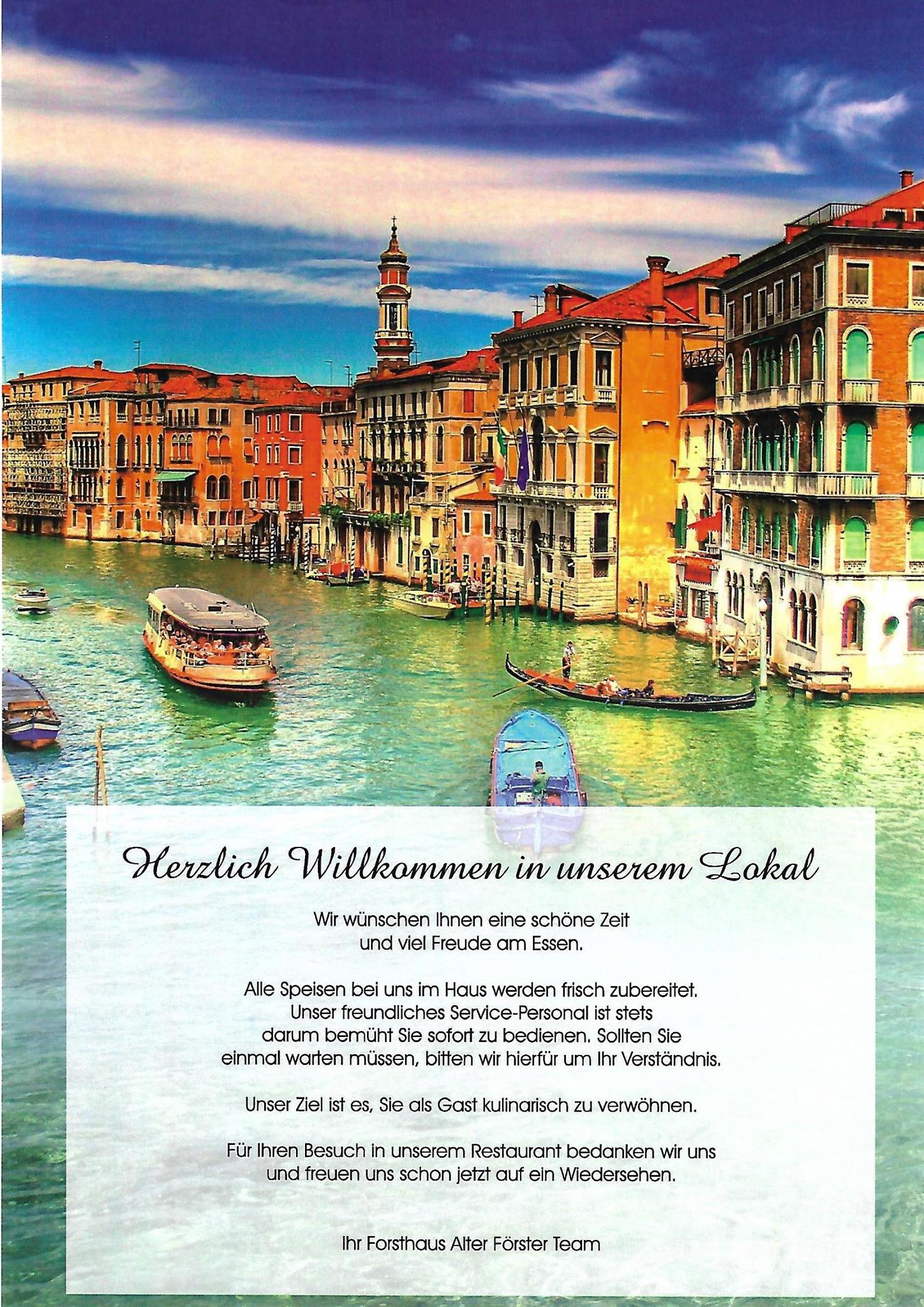 Herzlich Willkommen in unserem Lokal

Wir wünschen Ihnen eine schöne Zeit und viel Freude am Essen.

Alle Speisen bei uns im Haus werden frisch zubereitet. Unser freundliches Service-Personal ist stets darum bemüht Sie sofort zu bedienen. Sollten Sie einmal warten müssen, bitten wir hierfür um Ihr Verständnis.

Unser Ziel ist es, Sie als Gast kulinarisch zu verwöhnen.

Für Ihren Besuch in unserem Restaurant bedanken wir uns und freuen uns schon jetzt auf ein Wiedersehen.

Ihr Forsthaus Alter Förster Team